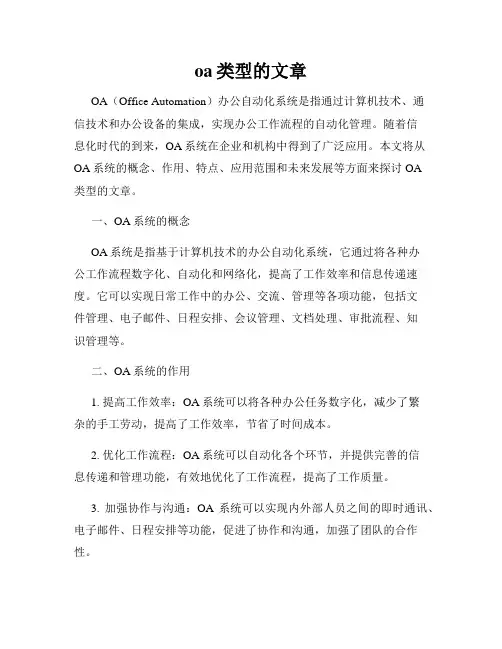 oa 类型的文章

OA（Office Automation）办公自动化系统是指通过计算机技术、通信技术和办公设备的集成，实现办公工作流程的自动化管理。随着信息化时代的到来，OA 系统在企业和机构中得到了广泛应用。本文将从 OA 系统的概念、作用、特点、应用范围和未来发展等方面来探讨 OA 类型的文章。

一、OA 系统的概念

OA 系统是指基于计算机技术的办公自动化系统，它通过将各种办公工作流程数字化、自动化和网络化，提高了工作效率和信息传递速度。它可以实现日常工作中的办公、交流、管理等各项功能，包括文件管理、电子邮件、日程安排、会议管理、文档处理、审批流程、知识管理等。

二、OA 系统的作用

1. 提高工作效率：OA 系统可以将各种办公任务数字化，减少了繁杂的手工劳动，提高了工作效率，节省了时间成本。

2. 优化工作流程：OA 系统可以自动化各个环节，并提供完善的信息传递和管理功能，有效地优化了工作流程，提高了工作质量。

3. 加强协作与沟通：OA 系统可以实现内外部人员之间的即时通讯、电子邮件、日程安排等功能，促进了协作和沟通，加强了团队的合作性。